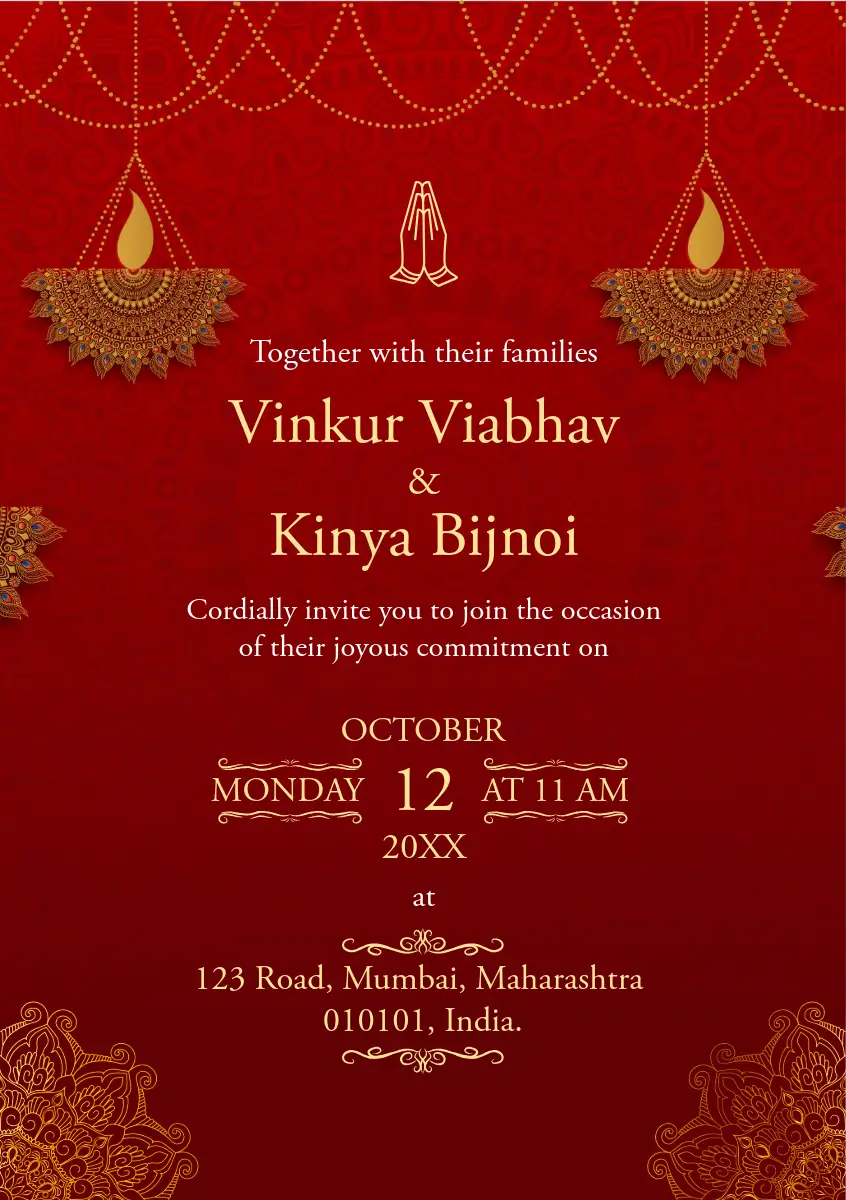 Together with their families
Vinkur Viabhav
&
Kinya Bijnoi

Cordially invite you to join the occasion of their joyous commitment on

OCTOBER
MONDAY 12 AT 11 AM
20XX

at

123 Road, Mumbai, Maharashtra 010101, India.